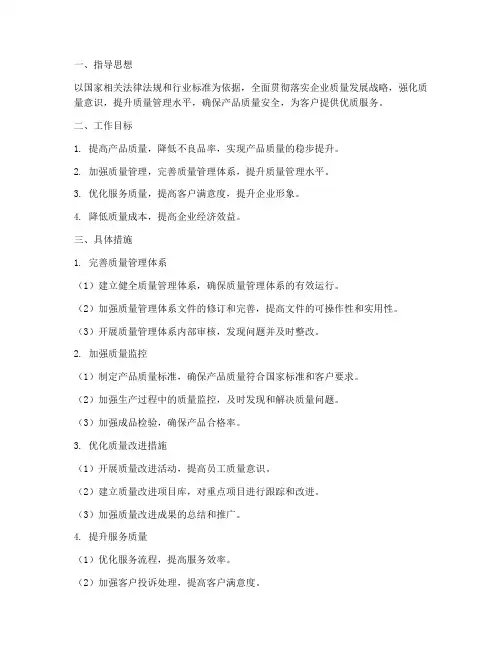 一、指导思想

以国家相关法律法规和行业标准为依据，全面贯彻落实企业质量发展战略，强化质量意识，提升质量管理水平，确保产品质量安全，为客户提供优质服务。

二、工作目标

1. 提高产品质量，降低不良品率，实现产品质量的稳步提升。

2. 加强质量管理，完善质量管理体系，提升质量管理水平。

3. 优化服务质量，提高客户满意度，提升企业形象。

4. 降低质量成本，提高企业经济效益。

三、具体措施

1. 完善质量管理体系

（1）建立健全质量管理体系，确保质量管理体系的有效运行。

（2）加强质量管理体系文件的修订和完善，提高文件的可操作性和实用性。

（3）开展质量管理体系内部审核，发现问题并及时整改。

2. 加强质量监控

（1）制定产品质量标准，确保产品质量符合国家标准和客户要求。

（2）加强生产过程中的质量监控，及时发现和解决质量问题。

（3）加强成品检验，确保产品合格率。

3. 优化质量改进措施

（1）开展质量改进活动，提高员工质量意识。

（2）建立质量改进项目库，对重点项目进行跟踪和改进。

（3）加强质量改进成果的总结和推广。

4. 提升服务质量

（1）优化服务流程，提高服务效率。

（2）加强客户投诉处理，提高客户满意度。